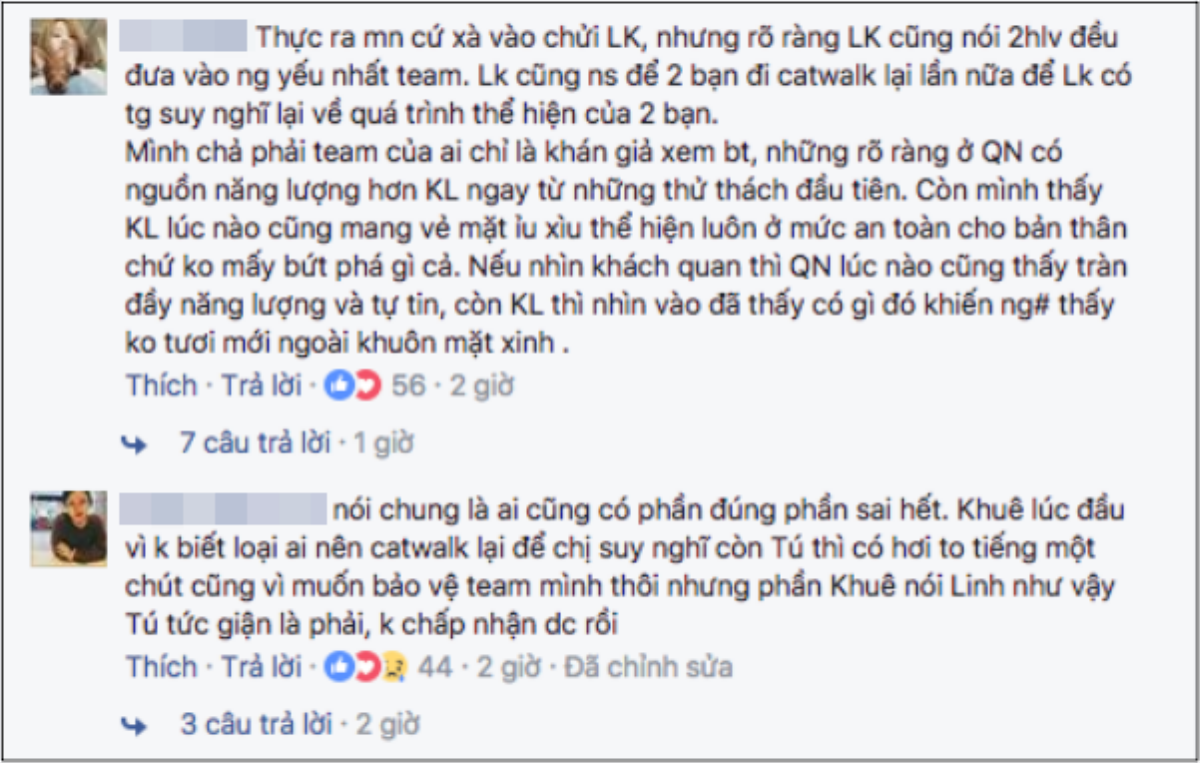 Thực ra mn cứ xà vào chửi LK, nhưng rõ ràng LK cũng nói 2hlv đều đưa vào ng yếu nhất team. Lk cũng ns để 2 bạn đi catwalk lại lần nữa để Lk có tg suy nghĩ lại về quá trình thể hiện của 2 bạn.
Mình chả phải team của ai chỉ là khán giả xem bt, những rõ ràng ở QN có nguồn năng lượng hơn KL ngay từ những thử thách đầu tiên. Còn mình thấy KL lúc nào cũng mang vẻ mặt ỉu xìu thể hiện luôn ở mức an toàn cho bản thân chứ ko mấy bứt phá gì cả. Nếu nhìn khách quan thì QN lúc nào cũng thấy tràn đầy năng lượng và tự tin, còn KL thì nhìn vào đã thấy có gì đó khiến ng# thấy ko tươi mới ngoài khuôn mặt xinh .

Thích · Trả lời · 56 · 2 giờ

7 câu trả lời · 1 giờ

nói chung là ai cũng có phần đúng phần sai hết. Khuê lúc đầu vì k biết loại ai nên catwalk lại để chị suy nghĩ còn Tú thì có hơi to tiếng một chút cũng vì muốn bảo vệ team mình thôi nhưng phần Khuê nói Linh như vậy Tú tức giận là phải, k chấp nhận dc rồi

Thích · Trả lời · 44 · 2 giờ · Đã chỉnh sửa

3 câu trả lời · 2 giờ